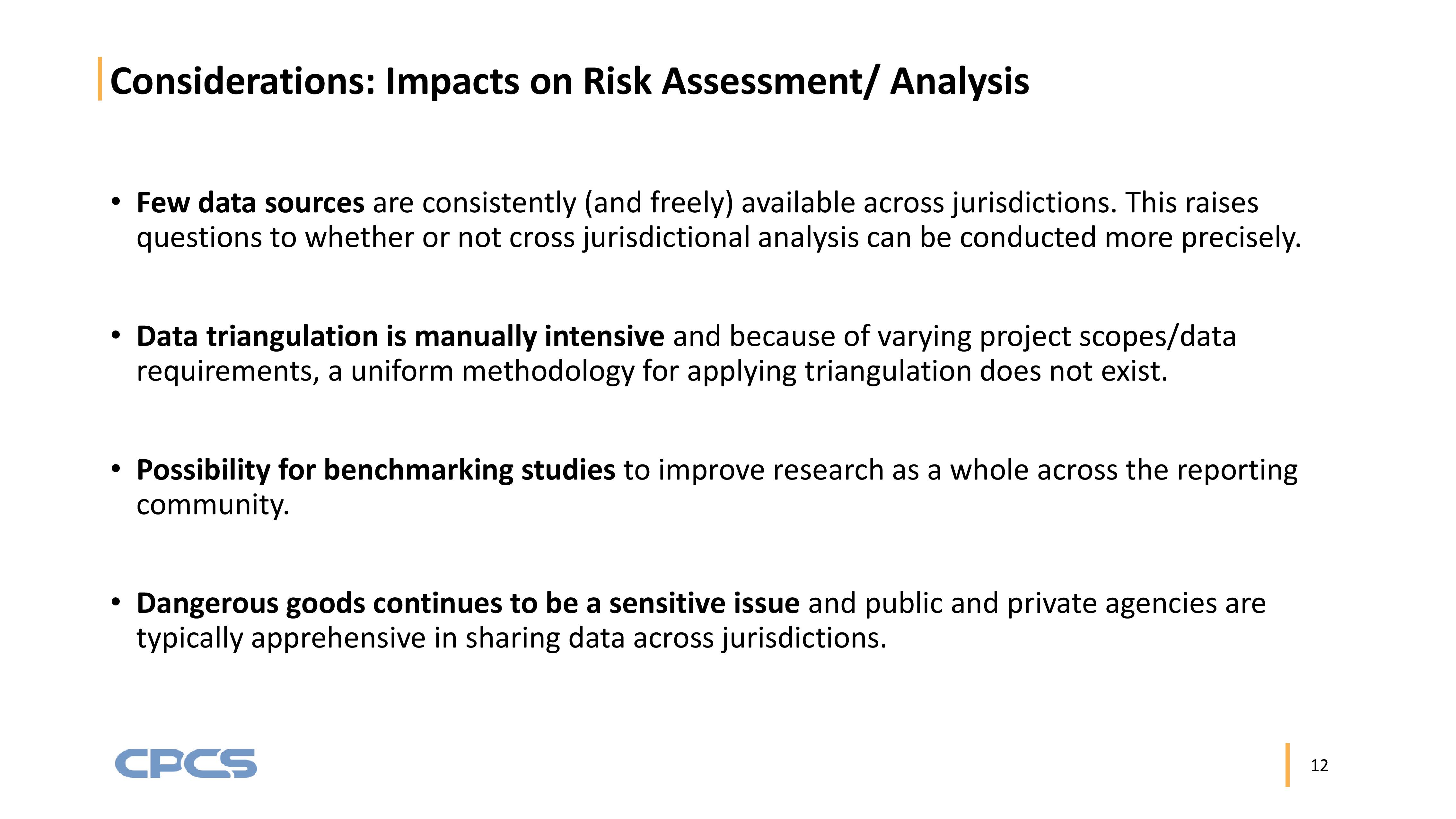 Considerations: Impacts on Risk Assessment/ Analysis

• Few data sources are consistently (and freely) available across jurisdictions. This raises questions to whether or not cross jurisdictional analysis can be conducted more precisely.

• Data triangulation is manually intensive and because of varying project scopes/data requirements, a uniform methodology for applying triangulation does not exist.

• Possibility for benchmarking studies to improve research as a whole across the reporting community.

• Dangerous goods continues to be a sensitive issue and public and private agencies are typically apprehensive in sharing data across jurisdictions.

CPCS

12